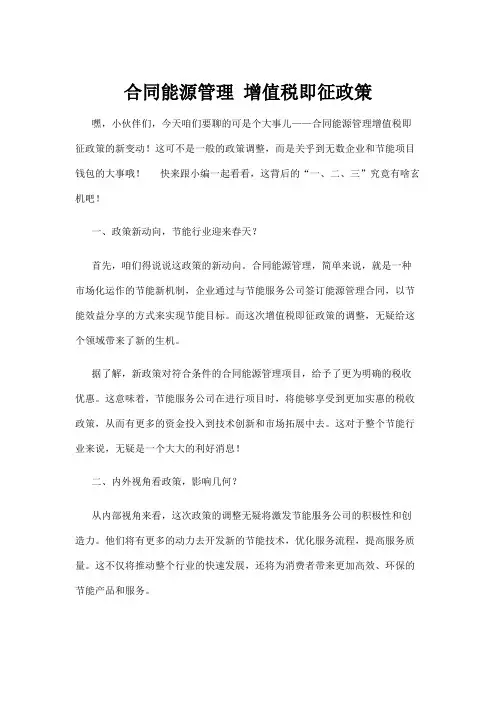 合同能源管理 增值税即征政策

嘿，小伙伴们，今天咱们要聊的可是个大事儿——合同能源管理增值税即征政策的新变动！这可不是一般的政策调整，而是关乎到无数企业和节能项目钱包的大事哦！　快来跟小编一起看看，这背后的“一、二、三”究竟有啥玄机吧！

一、政策新动向，节能行业迎来春天？

首先，咱们得说说这政策的新动向。合同能源管理，简单来说，就是一种市场化运作的节能新机制，企业通过与节能服务公司签订能源管理合同，以节能效益分享的方式来实现节能目标。而这次增值税即征政策的调整，无疑给这个领域带来了新的生机。

据了解，新政策对符合条件的合同能源管理项目，给予了更为明确的税收优惠。这意味着，节能服务公司在进行项目时，将能够享受到更加实惠的税收政策，从而有更多的资金投入到技术创新和市场拓展中去。这对于整个节能行业来说，无疑是一个大大的利好消息！

二、内外视角看政策，影响几何？

从内部视角来看，这次政策的调整无疑将激发节能服务公司的积极性和创造力。他们将有更多的动力去开发新的节能技术，优化服务流程，提高服务质量。这不仅将推动整个行业的快速发展，还将为消费者带来更加高效、环保的节能产品和服务。